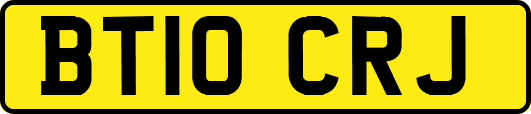 BT10 CRJ